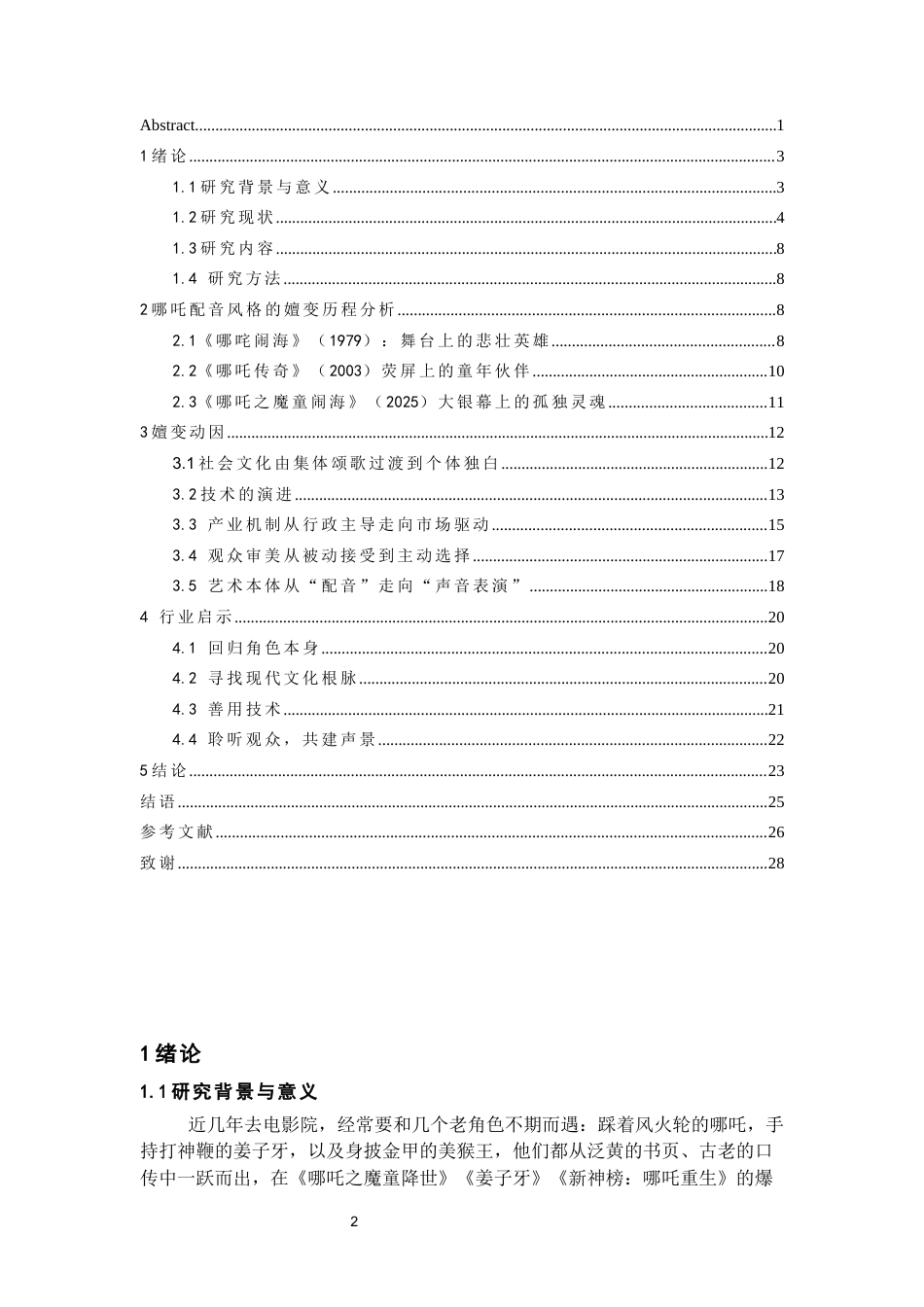 Abstract 1

1绪论 3

1.1研究背景与意义 3

1.2研究现状 4

1.3研究内容 8

1.4 研究方法 8

2哪吒配音风格的嬗变历程分析 8

2.1《哪咤闹海》（1979）：舞台上的悲壮英雄 8

2.2《哪吒传奇》（2003）荧屏上的童年伙伴 10

2.3《哪吒之魔童闹海》（2025）大银幕上的孤独灵魂 11

3嬗变动因 12

3.1社会文化由集体颂歌过渡到个体独白 12

3.2技术的演进 13

3.3 产业机制从行政主导走向市场驱动 15

3.4 观众审美从被动接受到主动选择 17

3.5 艺术本体从“配音”走向“声音表演” 18

4 行业启示 20

4.1 回归角色本身 20

4.2 寻找现代文化根脉 20

4.3 善用技术 21

4.4 聆听观众，共建声景 22

5结论 23

结语 25

参考文献 26

致谢 28

1绪论

1.1研究背景与意义

近几年去电影院，经常要和几个老角色不期而遇：踩着风火轮的哪吒，手持打神鞭的姜子牙，以及身披金甲的美猴王，他们都从泛黄的书页、古老的口传中一跃而出，在《哪吒之魔童降世》《姜子牙》《新神榜：哪吒重生》的爆

2